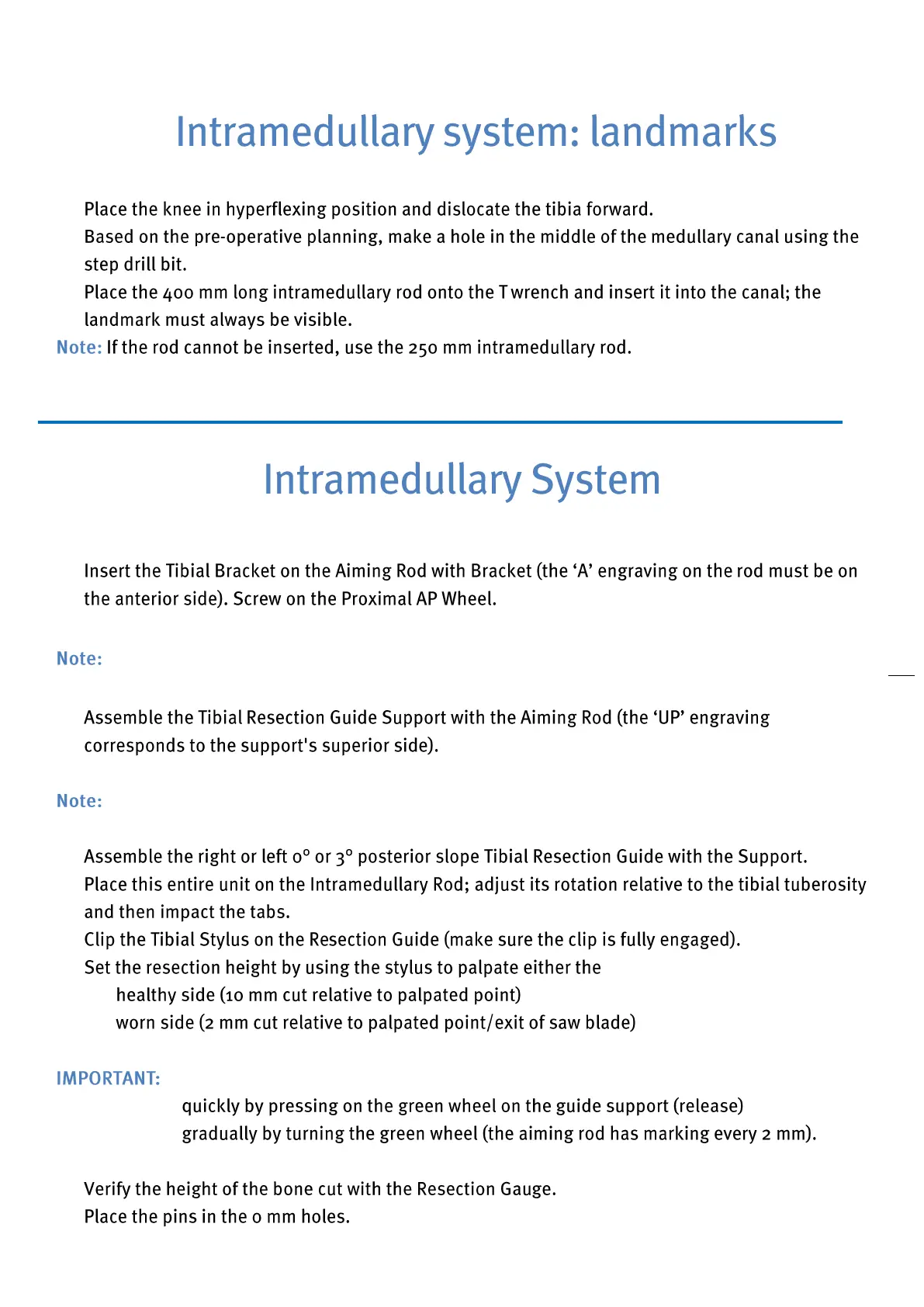 Intramedullary system: landmarks

Place the knee in hyperflexing position and dislocate the tibia forward.
Based on the pre-operative planning, make a hole in the middle of the medullary canal using the step drill bit.
Place the 400 mm long intramedullary rod onto the T wrench and insert it into the canal; the landmark must always be visible.
Note: If the rod cannot be inserted, use the 250 mm intramedullary rod.

Intramedullary System

Insert the Tibial Bracket on the Aiming Rod with Bracket (the ‘A’ engraving on the rod must be on the anterior side). Screw on the Proximal AP Wheel.

Note:

Assemble the Tibial Resection Guide Support with the Aiming Rod (the ‘UP’ engraving corresponds to the support's superior side).

Note:

Assemble the right or left 0° or 3° posterior slope Tibial Resection Guide with the Support.
Place this entire unit on the Intramedullary Rod; adjust its rotation relative to the tibial tuberosity and then impact the tabs.
Clip the Tibial Stylus on the Resection Guide (make sure the clip is fully engaged).
Set the resection height by using the stylus to palpate either the
healthy side (10 mm cut relative to palpated point)
worn side (2 mm cut relative to palpated point/exit of saw blade)

IMPORTANT:
quickly by pressing on the green wheel on the guide support (release)
gradually by turning the green wheel (the aiming rod has marking every 2 mm).

Verify the height of the bone cut with the Resection Gauge.
Place the pins in the 0 mm holes.